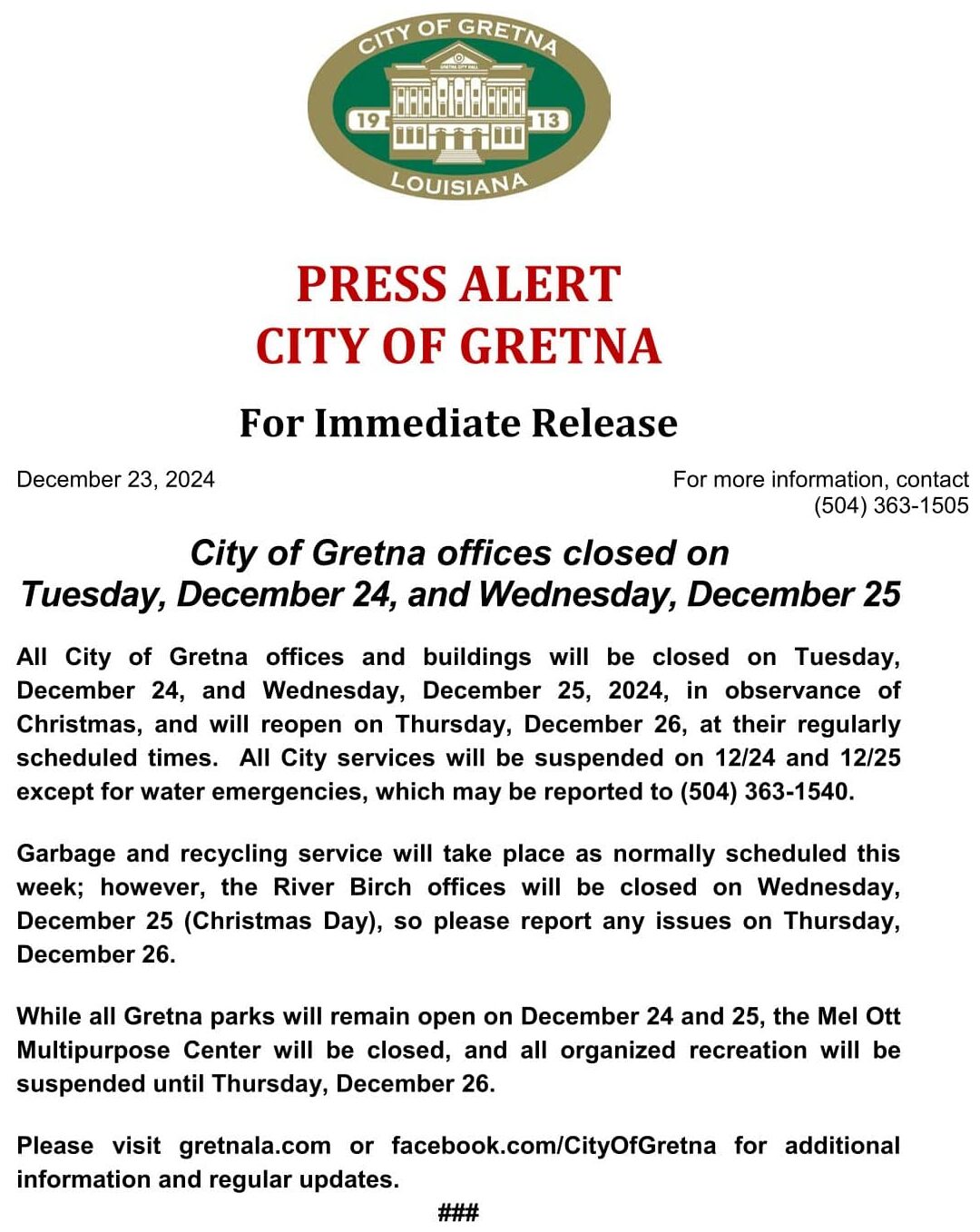 CITY OF GRETNA
GRETNA CITY HALL
19 13
LOUISIANA

PRESS ALERT
CITY OF GRETNA

For Immediate Release

December 23, 2024

For more information, contact
(504) 363-1505

City of Gretna offices closed on
Tuesday, December 24, and Wednesday, December 25

All City of Gretna offices and buildings will be closed on Tuesday, December 24, and Wednesday, December 25, 2024, in observance of Christmas, and will reopen on Thursday, December 26, at their regularly scheduled times. All City services will be suspended on 12/24 and 12/25 except for water emergencies, which may be reported to (504) 363-1540.

Garbage and recycling service will take place as normally scheduled this week; however, the River Birch offices will be closed on Wednesday, December 25 (Christmas Day), so please report any issues on Thursday, December 26.

While all Gretna parks will remain open on December 24 and 25, the Mel Ott Multipurpose Center will be closed, and all organized recreation will be suspended until Thursday, December 26.

Please visit gretnala.com or facebook.com/CityOfGretna for additional information and regular updates.

###